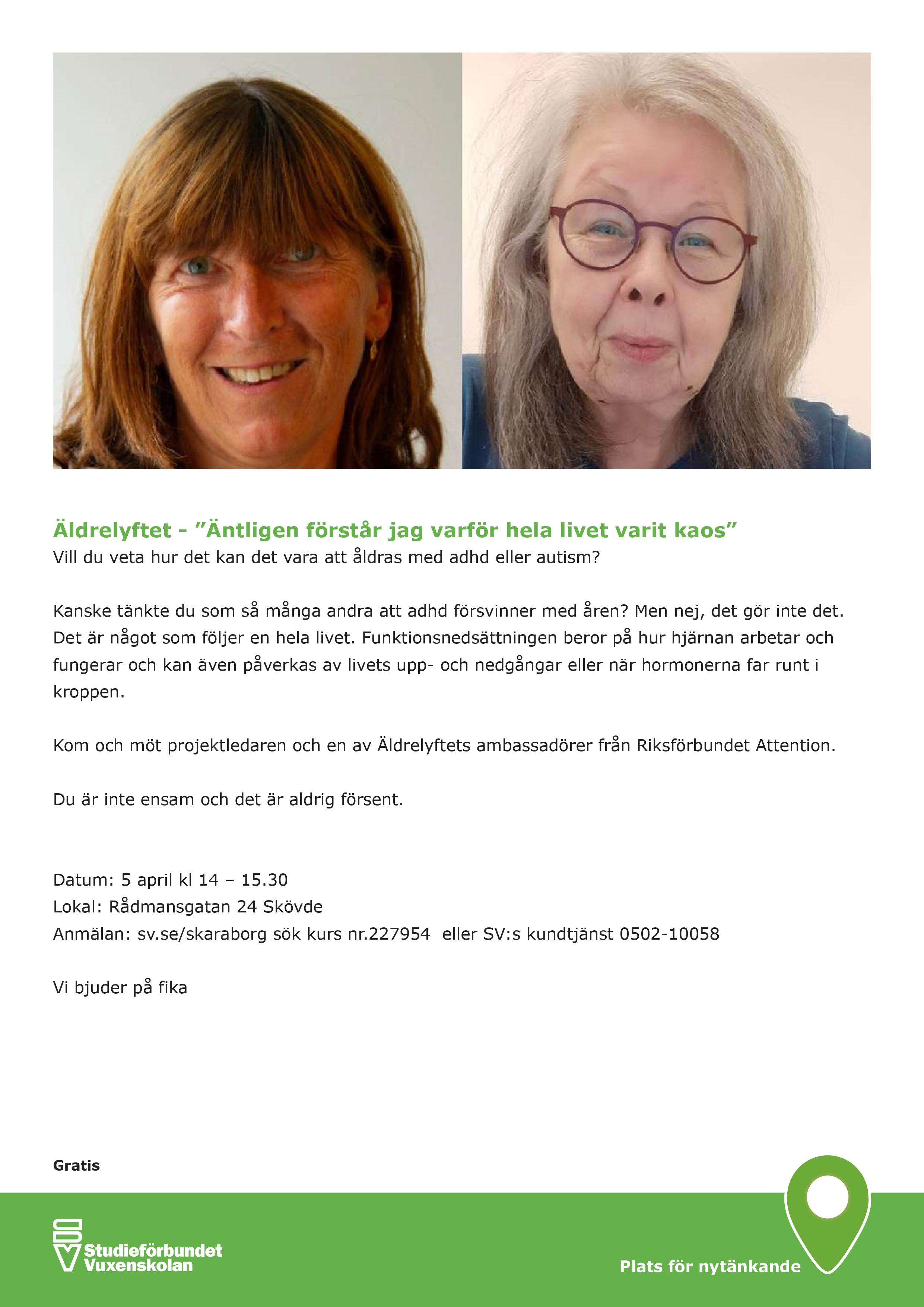 Äldrelyftet - ”Äntligen förstår jag varför hela livet varit kaos”
Vill du veta hur det kan det vara att åldras med adhd eller autism?

Kanske tänkte du som så många andra att adhd försvinner med åren? Men nej, det gör inte det. Det är något som följer en hela livet. Funktionsnedsättningen beror på hur hjärnan arbetar och fungerar och kan även påverkas av livets upp- och nedgångar eller när hormonerna far runt i kroppen.

Kom och möt projektledaren och en av Äldrelyftets ambassadörer från Riksförbundet Attention.

Du är inte ensam och det är aldrig försent.

Datum: 5 april kl 14 – 15.30
Lokal: Rådmansgatan 24 Skövde
Anmälan: sv.se/skaraborg sök kurs nr.227954 eller SV:s kundtjänst 0502-10058

Vi bjuder på fika

Gratis

Studieförbundet Vuxenskolan

Plats för nytänkande